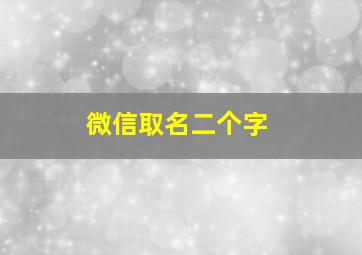 微信取名二个字